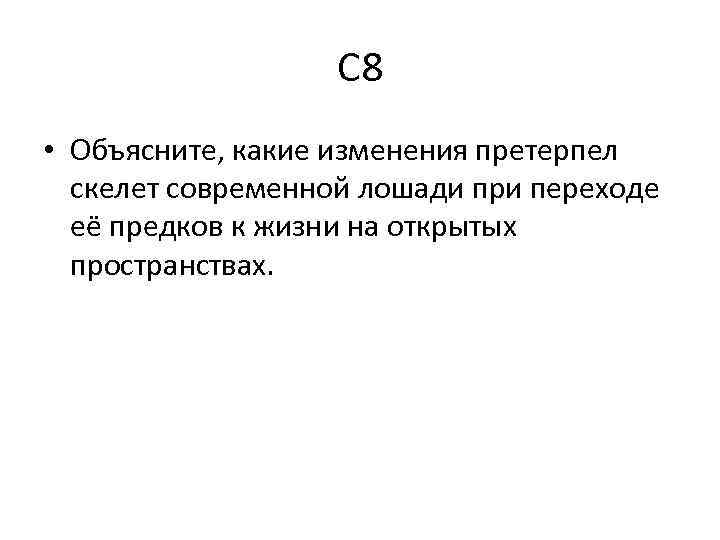 С8

• Объясните, какие изменения претерпел скелет современной лошади при переходе её предков к жизни на открытых пространствах.